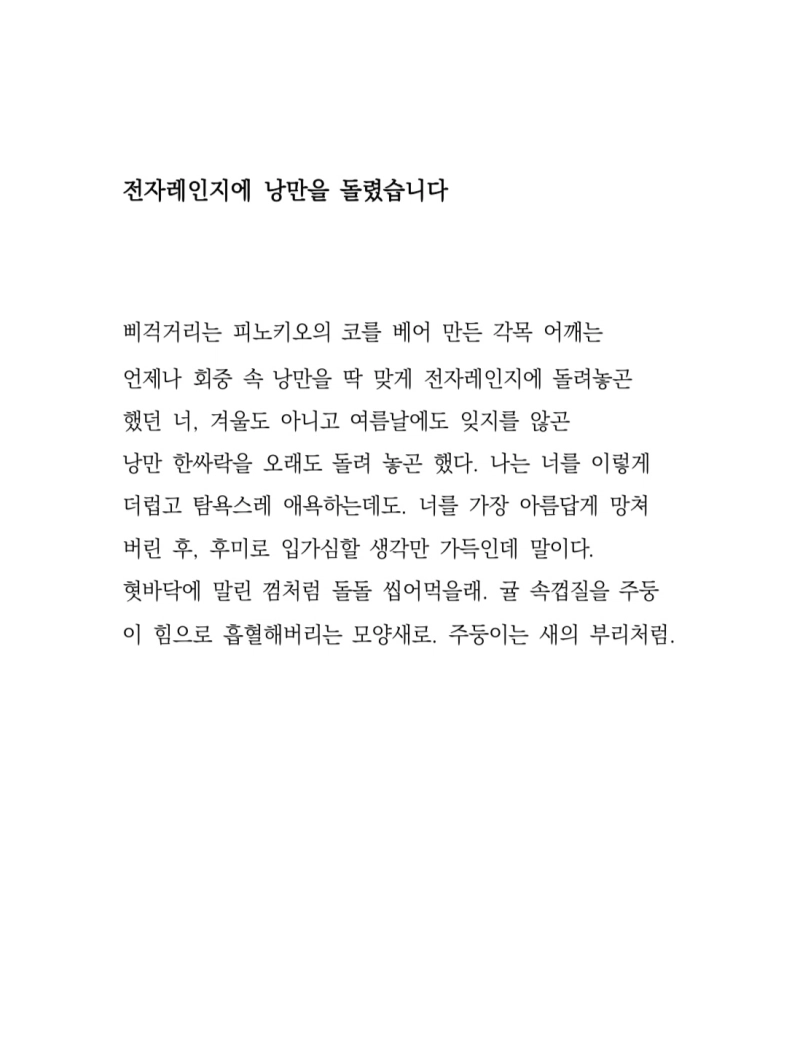 전자레인지에 낭만을 돌렸습니다

삐걱거리는 피노키오의 코를 베어 만든 각목 어깨는
언제나 회중 속 낭만을 딱 맞게 전자레인지에 돌려놓곤
했던 너, 겨울도 아니고 여름날에도 잊지를 않곤
낭만 한싸락을 오래도 돌려 놓곤 했다. 나는 너를 이렇게
더럽고 탐욕스레 애욕하는데도. 너를 가장 아름답게 망쳐
버린 후, 후미로 입가심할 생각만 가득인데 말이다.
혓바닥에 말린 껌처럼 돌돌 씹어먹을래. 귤 속껍질을 주둥
이 힘으로 흡혈해버리는 모양새로. 주둥이는 새의 부리처럼.